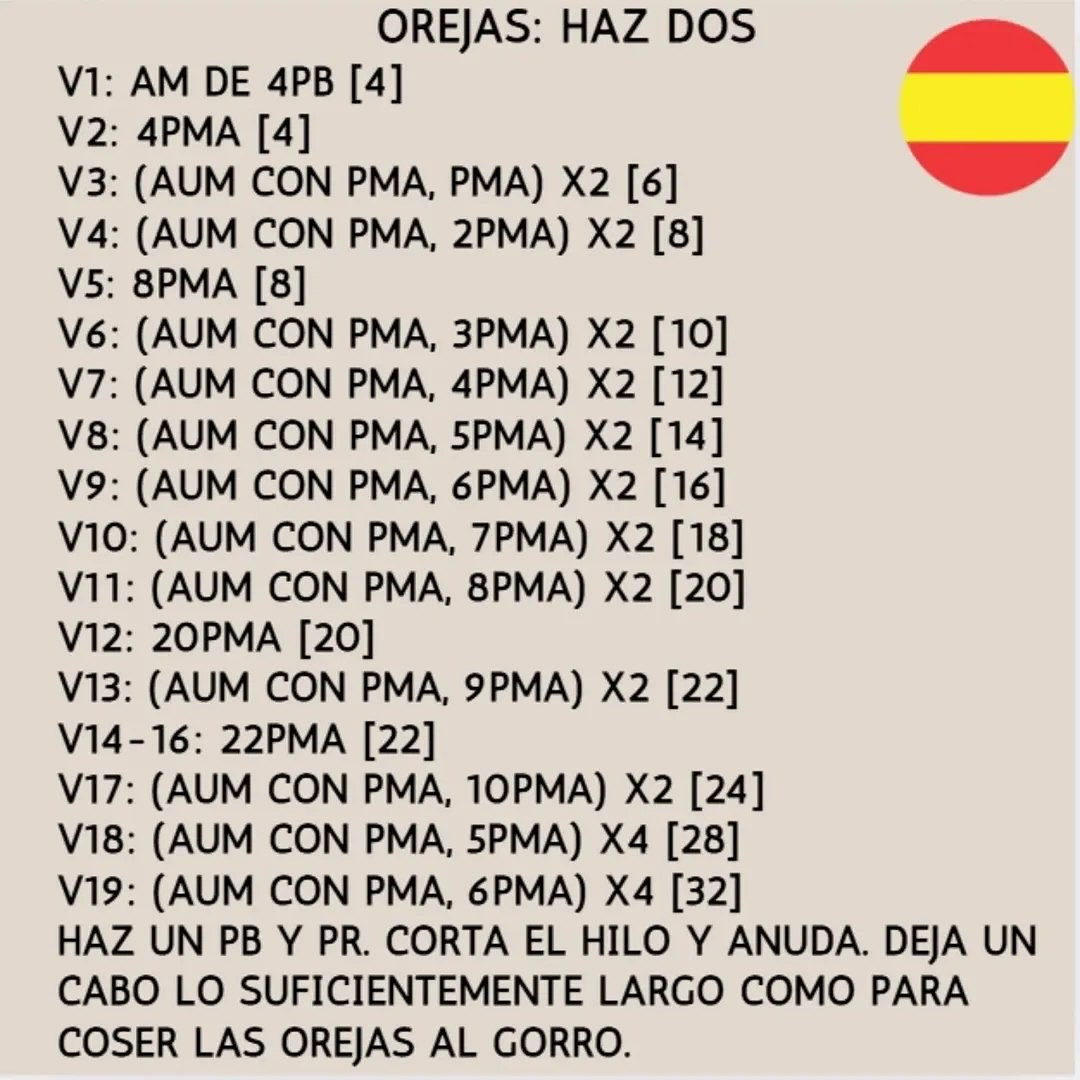 OREJAS: HAZ DOS

V1: AM DE 4PB [4]
V2: 4PMA [4]
V3: (AUM CON PMA, PMA) X2 [6]
V4: (AUM CON PMA, 2PMA) X2 [8]
V5: 8PMA [8]
V6: (AUM CON PMA, 3PMA) X2 [10]
V7: (AUM CON PMA, 4PMA) X2 [12]
V8: (AUM CON PMA, 5PMA) X2 [14]
V9: (AUM CON PMA, 6PMA) X2 [16]
V10: (AUM CON PMA, 7PMA) X2 [18]
V11: (AUM CON PMA, 8PMA) X2 [20]
V12: 20PMA [20]
V13: (AUM CON PMA, 9PMA) X2 [22]
V14-16: 22PMA [22]
V17: (AUM CON PMA, 10PMA) X2 [24]
V18: (AUM CON PMA, 5PMA) X4 [28]
V19: (AUM CON PMA, 6PMA) X4 [32]

HAZ UN PB Y PR. CORTA EL HILO Y ANUDA. DEJA UN CABO LO SUFICIENTEMENTE LARGO COMO PARA COSER LAS OREJAS AL GORRO.